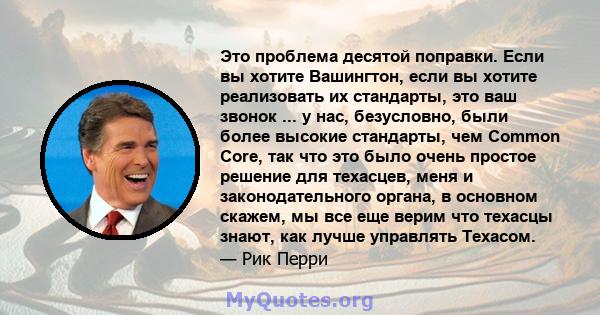 Это проблема десятой поправки. Если вы хотите Вашингтон, если вы хотите реализовать их стандарты, это ваш звонок ... у нас, безусловно, были более высокие стандарты, чем Common Core, так что это было очень простое решение для техасцев, меня и законодательного органа, в основном скажем, мы все еще верим что техасцы знают, как лучше управлять Техасом.
— Рик Перри

MyQuotes.org